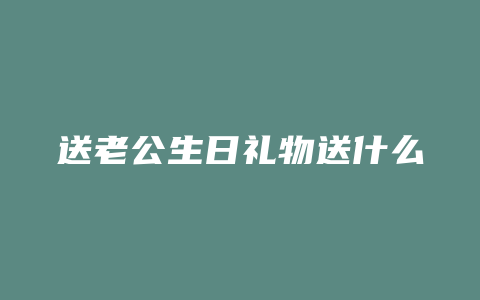 送老公生日礼物送什么